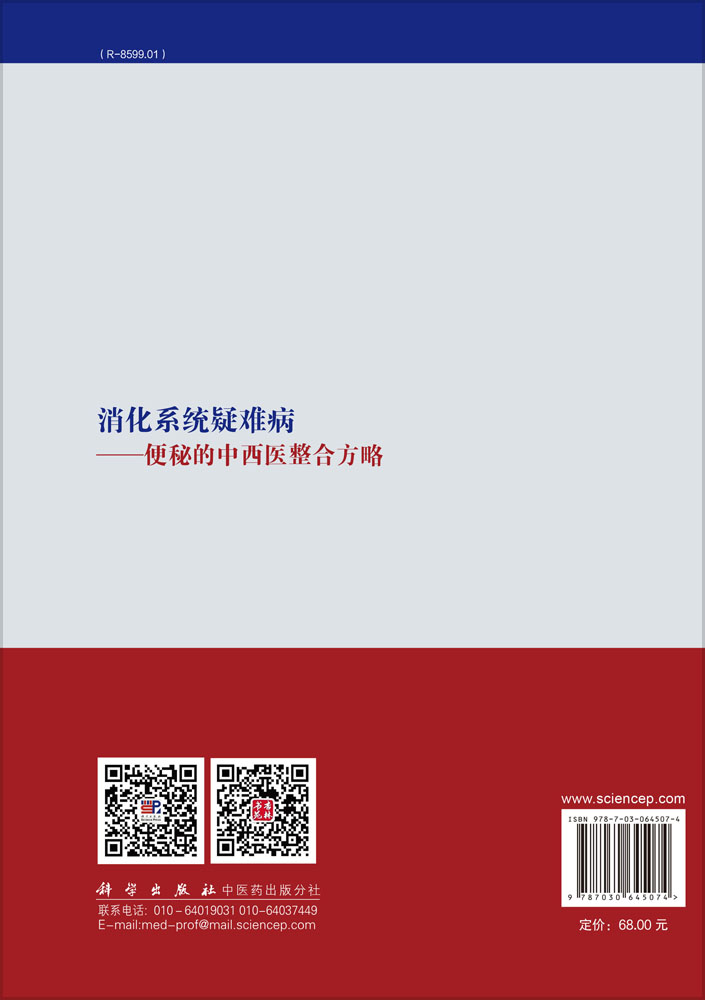 ( R-8599.01 )

消化系统疑难病
——便秘的中西医整合方略

科学出版社 中医药出版分社
联系电话：010-64019031 010-64037449
E-mail:med-prof@mail.sciencep.com

www.sciencep.com

ISBN 978-7-03-064507-4

9 787030 645074 >

定价：68.00 元